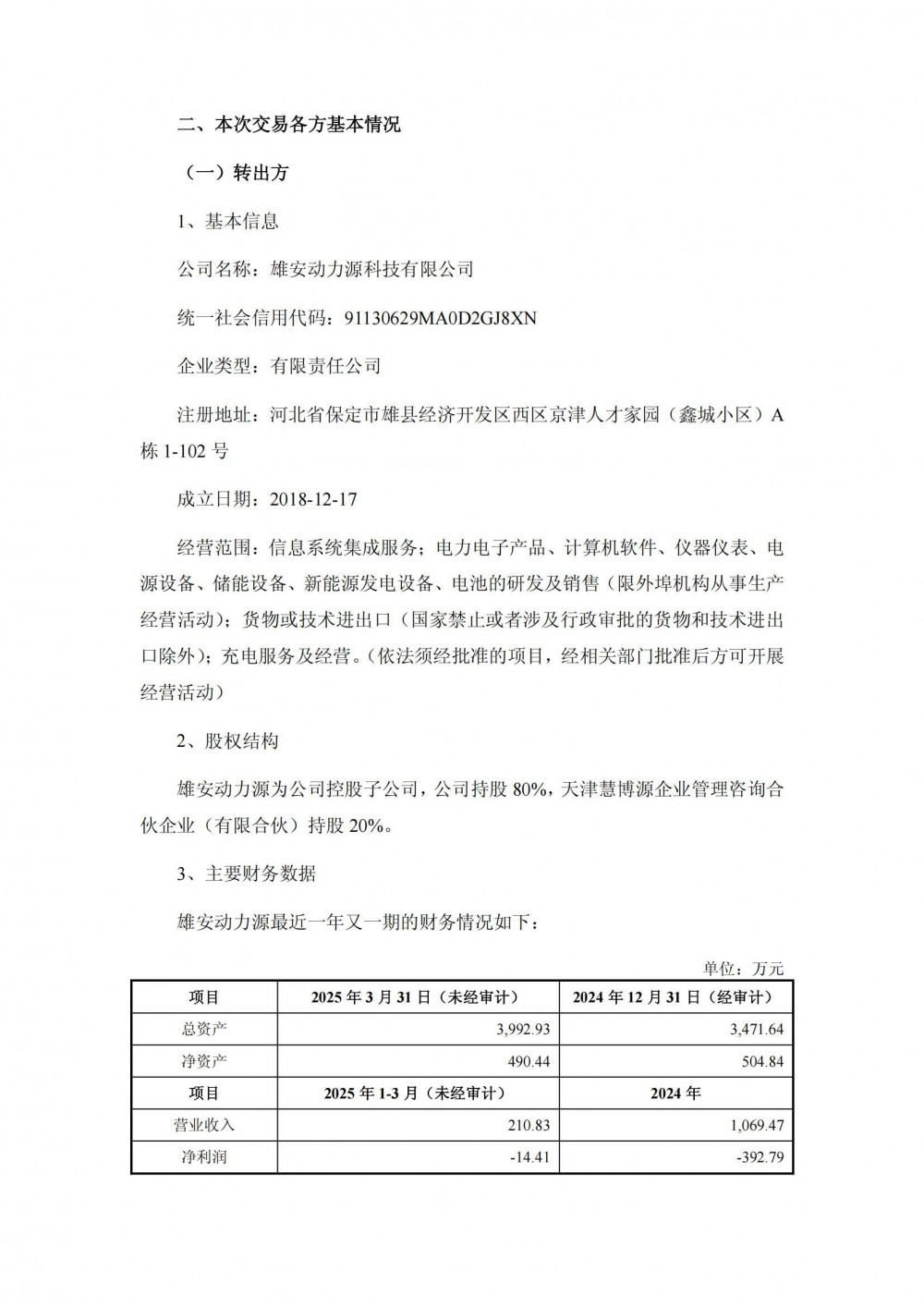 二、本次交易各方基本情况

（一）转出方

1、基本信息

公司名称：雄安动力源科技有限公司

统一社会信用代码：91130629MA0D2GJ8XN

企业类型：有限责任公司

注册地址：河北省保定市雄县经济开发区西区京津人才家园（鑫城小区）A栋 1-102 号

成立日期：2018-12-17

经营范围：信息系统集成服务；电力电子产品、计算机软件、仪器仪表、电源设备、储能设备、新能源发电设备、电池的研发及销售（限外埠机构从事生产经营活动）；货物或技术进出口（国家禁止或者涉及行政审批的货物和技术进出口除外）；充电服务及经营。（依法须经批准的项目，经相关部门批准后方可开展经营活动）

2、股权结构

雄安动力源为公司控股子公司，公司持股 80%，天津慧博源企业管理咨询合伙企业（有限合伙）持股 20%。

3、主要财务数据

雄安动力源最近一年又一期的财务情况如下：

单位：万元

| 项目 | 2025 年 3 月 31 日（未经审计） | 2024 年 12 月 31 日（经审计） |
|---|---|---|
| 总资产 | 3,992.93 | 3,471.64 |
| 净资产 | 490.44 | 504.84 |
| 项目 | 2025 年 1-3 月（未经审计） | 2024 年 |
| 营业收入 | 210.83 | 1,069.47 |
| 净利润 | -14.41 | -392.79 |